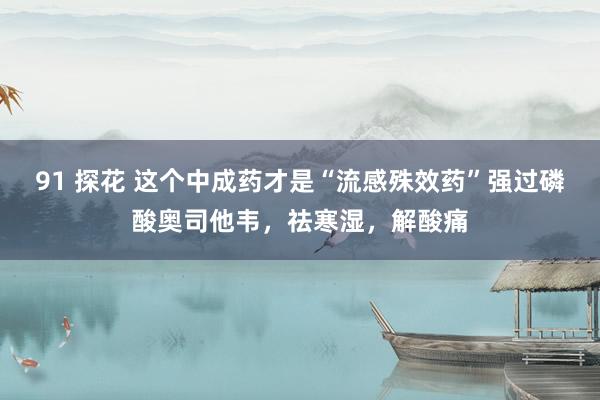 91 探花 这个中成药才是“流感殊效药”强过磷酸奥司他韦，祛寒湿，解酸痛